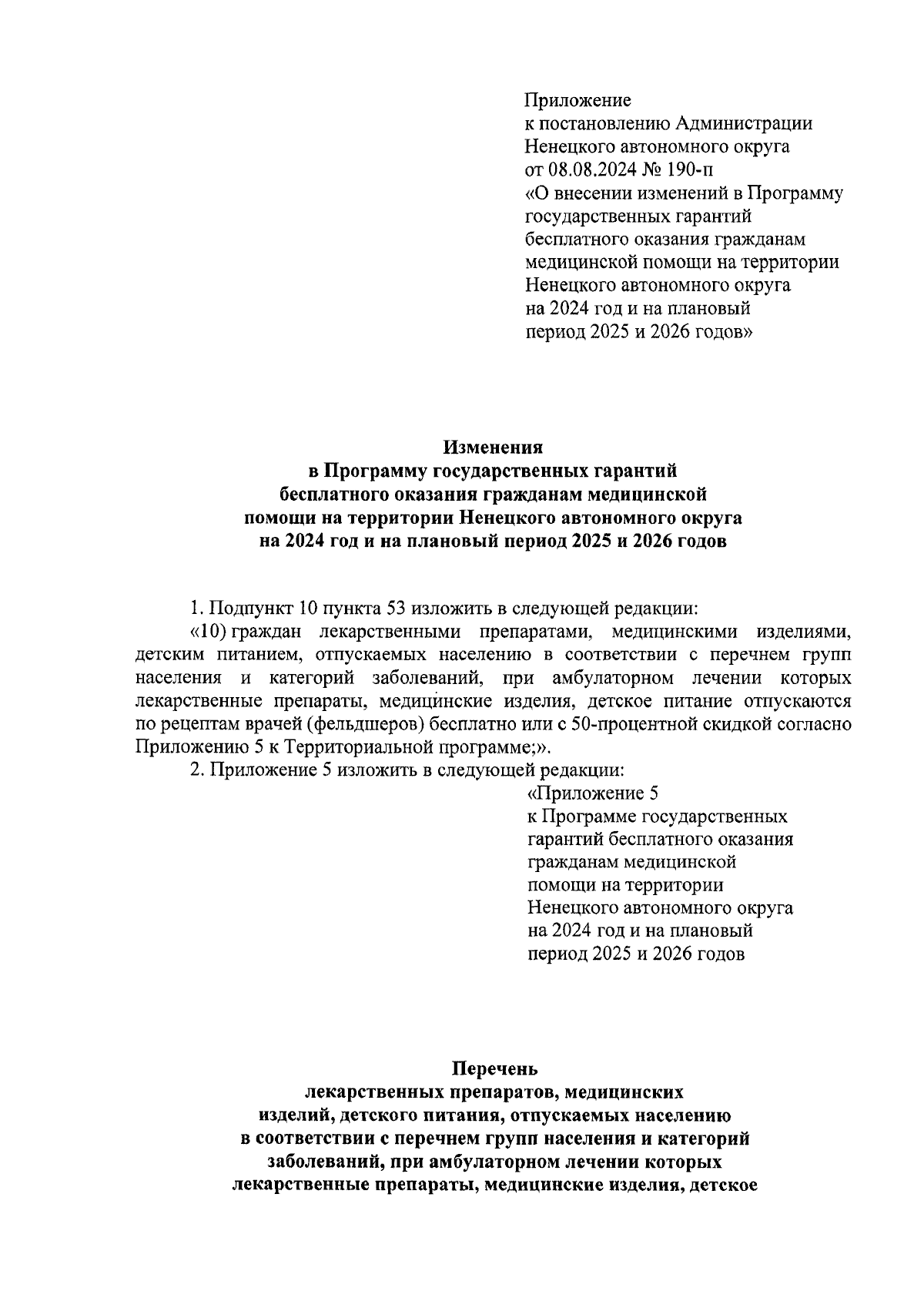 Приложение
к постановлению Администрации
Ненецкого автономного округа
от 08.08.2024 № 190-п
«О внесении изменений в Программу государственных гарантий бесплатного оказания гражданам медицинской помощи на территории Ненецкого автономного округа на 2024 год и на плановый период 2025 и 2026 годов»

Изменения
в Программу государственных гарантий бесплатного оказания гражданам медицинской помощи на территории Ненецкого автономного округа на 2024 год и на плановый период 2025 и 2026 годов

1. Подпункт 10 пункта 53 изложить в следующей редакции:
«10) граждан лекарственными препаратами, медицинскими изделиями, детским питанием, отпускаемых населению в соответствии с перечнем групп населения и категорий заболеваний, при амбулаторном лечении которых лекарственные препараты, медицинские изделия, детское питание отпускаются по рецептам врачей (фельдшеров) бесплатно или с 50-процентной скидкой согласно Приложению 5 к Территориальной программе;».
2. Приложение 5 изложить в следующей редакции:

«Приложение 5
к Программе государственных гарантий бесплатного оказания гражданам медицинской помощи на территории Ненецкого автономного округа на 2024 год и на плановый период 2025 и 2026 годов

Перечень
лекарственных препаратов, медицинских изделий, детского питания, отпускаемых населению в соответствии с перечнем групп населения и категорий заболеваний, при амбулаторном лечении которых лекарственные препараты, медицинские изделия, детское